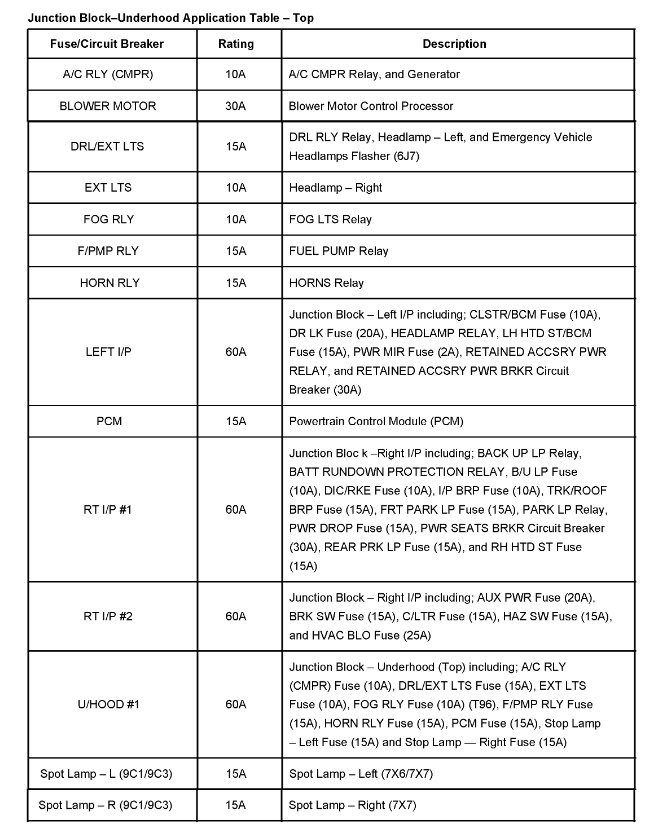 Junction Block–Underhood Application Table – Top

| Fuse/Circuit Breaker | Rating | Description |
|---|---|---|
| A/C RLY (CMPR) | 10A | A/C CMPR Relay, and Generator |
| BLOWER MOTOR | 30A | Blower Motor Control Processor |
| DRL/EXT LTS | 15A | DRL RLY Relay, Headlamp – Left, and Emergency Vehicle Headlamps Flasher (6J7) |
| EXT LTS | 10A | Headlamp – Right |
| FOG RLY | 10A | FOG LTS Relay |
| F/PMP RLY | 15A | FUEL PUMP Relay |
| HORN RLY | 15A | HORNS Relay |
| LEFT I/P | 60A | Junction Block – Left I/P including; CLSTR/BCM Fuse (10A), DR LK Fuse (20A), HEADLAMP RELAY, LH HTD ST/BCM Fuse (15A), PWR MIR Fuse (2A), RETAINED ACCSRY PWR RELAY, and RETAINED ACCSRY PWR BRKR Circuit Breaker (30A) |
| PCM | 15A | Powertrain Control Module (PCM) |
| RT I/P #1 | 60A | Junction Bloc k –Right I/P including; BACK UP LP Relay, BATT RUNDOWN PROTECTION RELAY, B/U LP Fuse (10A), DIC/RKE Fuse (10A), I/P BRP Fuse (10A), TRK/ROOF BRP Fuse (15A), FRT PARK LP Fuse (15A), PARK LP Relay, PWR DROP Fuse (15A), PWR SEATS BRKR Circuit Breaker (30A), REAR PRK LP Fuse (15A), and RH HTD ST Fuse (15A) |
| RT I/P #2 | 60A | Junction Block – Right I/P including; AUX PWR Fuse (20A), BRK SW Fuse (15A), C/LTR Fuse (15A), HAZ SW Fuse (15A), and HVAC BLO Fuse (25A) |
| U/HOOD #1 | 60A | Junction Block – Underhood (Top) including; A/C RLY (CMPR) Fuse (10A), DRL/EXT LTS Fuse (15A), EXT LTS Fuse (10A), FOG RLY Fuse (10A) (T96), F/PMP RLY Fuse (15A), HORN RLY Fuse (15A), PCM Fuse (15A), Stop Lamp – Left Fuse (15A) and Stop Lamp — Right Fuse (15A) |
| Spot Lamp – L (9C1/9C3) | 15A | Spot Lamp – Left (7X6/7X7) |
| Spot Lamp – R (9C1/9C3) | 15A | Spot Lamp – Right (7X7) |